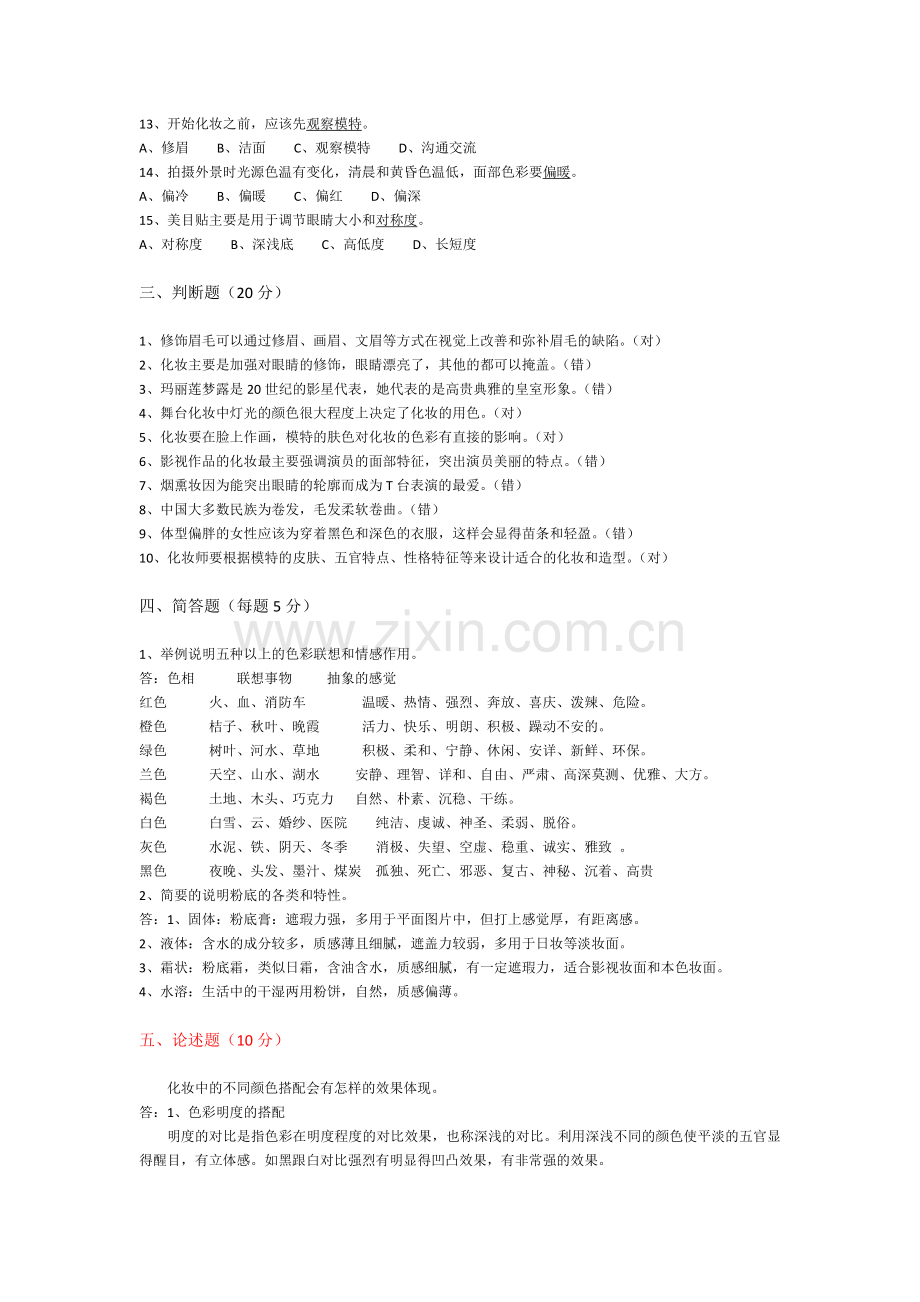 13、开始化妆之前，应该先观察模特。
A、修眉　　B、洁面　　C、观察模特　　D、沟通交流
14、拍摄外景时光源色温有变化，清晨和黄昏色温低，面部色彩要偏暖。
A、偏冷　　B、偏暖　　C、偏红　　D、偏深
15、美目贴主要是用于调节眼睛大小和对称度。
A、对称度　　B、深浅底　　C、高低度　　D、长短度

三、判断题（20 分）

1、修饰眉毛可以通过修眉、画眉、文眉等方式在视觉上改善和弥补眉毛的缺陷。（对）
2、化妆主要是加强对眼睛的修饰，眼睛漂亮了，其他的都可以掩盖。（错）
3、玛丽莲梦露是 20 世纪的影星代表，她代表的是高贵典雅的皇室形象。（错）
4、舞台化妆中灯光的颜色很大程度上决定了化妆的用色。（对）
5、化妆要在脸上作画，模特的肤色对化妆的色彩有直接的影响。（对）
6、影视作品的化妆最主要强调演员的面部特征，突出演员美丽的特点。（错）
7、烟熏妆因为能突出眼睛的轮廓而成为 T 台表演的最爱。（错）
8、中国大多数民族为卷发，毛发柔软卷曲。（错）
9、体型偏胖的女性应该为穿着黑色和深色的衣服，这样会显得苗条和轻盈。（错）
10、化妆师要根据模特的皮肤、五官特点、性格特征等来设计适合的化妆和造型。（对）

四、简答题（每题 5 分）

www.zixin.com.cn

1、举例说明五种以上的色彩联想和情感作用。
答：色相　　联想事物　　抽象的感觉
红色　　火、血、消防车　　温暖、热情、强烈、奔放、喜庆、泼辣、危险。
橙色　　桔子、秋叶、晚霞　　活力、快乐、明朗、积极、躁动不安的。
绿色　　树叶、河水、草地　　积极、柔和、宁静、休闲、安详、新鲜、环保。
兰色　　天空、山水、湖水　　安静、理智、详和、自由、严肃、高深莫测、优雅、大方。
褐色　　土地、木头、巧克力　　自然、朴素、沉稳、干练。
白色　　白雪、云、婚纱、医院　　纯洁、虔诚、神圣、柔弱、脱俗。
灰色　　水泥、铁、阴天、冬季　　消极、失望、空虚、稳重、诚实、雅致 。
黑色　　夜晚、头发、墨汁、煤炭　　孤独、死亡、邪恶、复古、神秘、沉着、高贵
2、简要的说明粉底的各类和特性。
答：1、固体：粉底膏：遮瑕力强，多用于平面图片中，但打上感觉厚，有距离感。
2、液体：含水的成分较多，质感薄且细腻，遮盖力较弱，多用于日妆等淡妆面。
3、霜状：粉底霜，类似日霜，含油含水，质感细腻，有一定遮瑕力，适合影视妆面和本色妆面。
4、水溶：生活中的干湿两用粉饼，自然，质感偏薄。

五、论述题（10 分）

化妆中的不同颜色搭配会有怎样的效果体现。
答：1、色彩明度的搭配
明度的对比是指色彩在明度程度的对比效果，也称深浅的对比。利用深浅不同的颜色使平淡的五官显得醒目，有立体感。如黑跟白对比强烈有明显得凹凸效果，有非常强的效果。